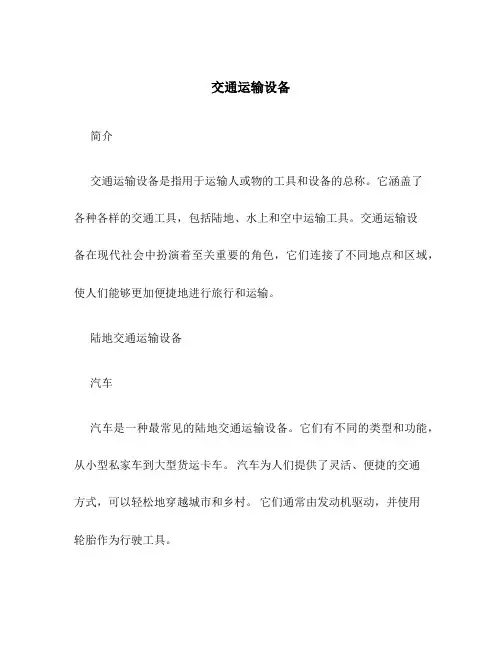 交通运输设备

简介

交通运输设备是指用于运输人或物的工具和设备的总称。它涵盖了各种各样的交通工具，包括陆地、水上和空中运输工具。交通运输设备在现代社会中扮演着至关重要的角色，它们连接了不同地点和区域，使人们能够更加便捷地进行旅行和运输。

陆地交通运输设备

汽车

汽车是一种最常见的陆地交通运输设备。它们有不同的类型和功能，从小型私家车到大型货运卡车。汽车为人们提供了灵活、便捷的交通方式，可以轻松地穿越城市和乡村。它们通常由发动机驱动，并使用轮胎作为行驶工具。